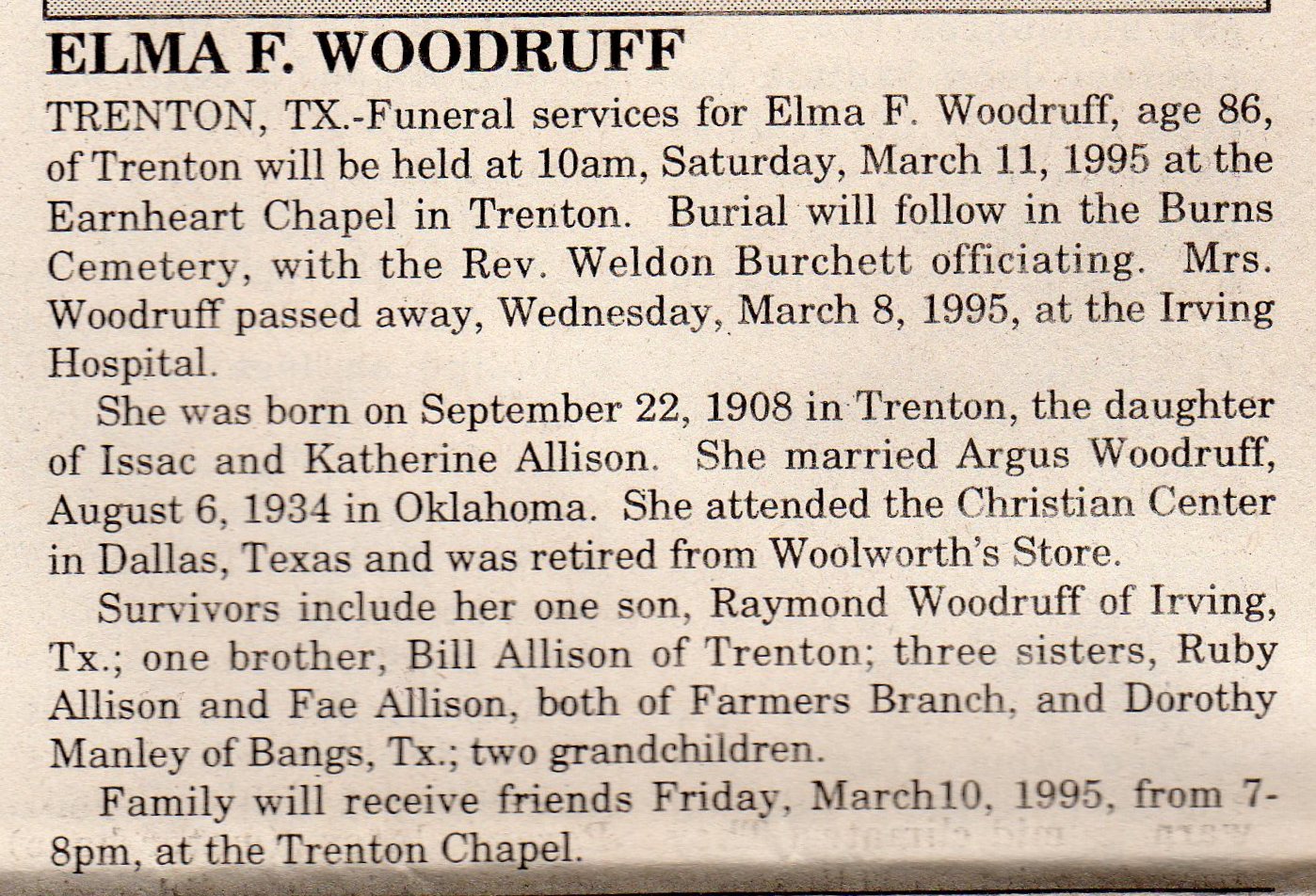 ELMA F. WOODRUFF

TRENTON, TX.-Funeral services for Elma F. Woodruff, age 86, of Trenton will be held at 10am, Saturday, March 11, 1995 at the Earnheart Chapel in Trenton. Burial will follow in the Burns Cemetery, with the Rev. Weldon Burchett officiating. Mrs. Woodruff passed away, Wednesday, March 8, 1995, at the Irving Hospital.

She was born on September 22, 1908 in Trenton, the daughter of Issac and Katherine Allison. She married Argus Woodruff, August 6, 1934 in Oklahoma. She attended the Christian Center in Dallas, Texas and was retired from Woolworth's Store.

Survivors include her one son, Raymond Woodruff of Irving, Tx.; one brother, Bill Allison of Trenton; three sisters, Ruby Allison and Fae Allison, both of Farmers Branch, and Dorothy Manley of Bangs, Tx.; two grandchildren.

Family will receive friends Friday, March10, 1995, from 7-8pm, at the Trenton Chapel.